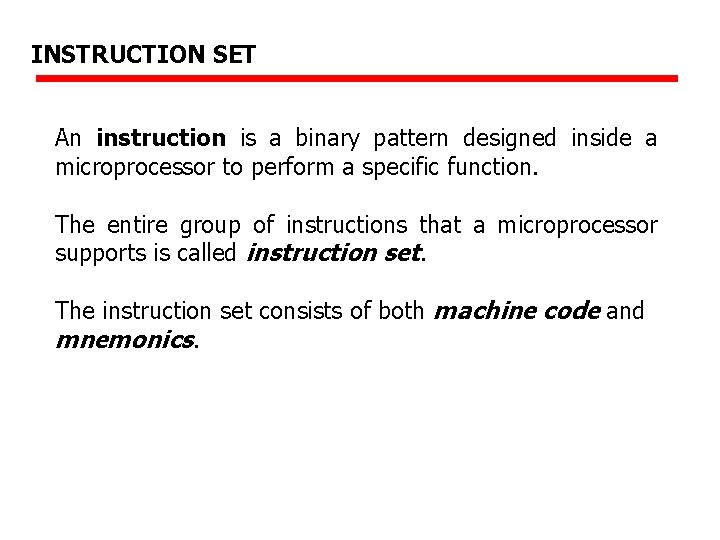 INSTRUCTION SET

An instruction is a binary pattern designed inside a microprocessor to perform a specific function.

The entire group of instructions that a microprocessor supports is called instruction set.

The instruction set consists of both machine code and mnemonics.